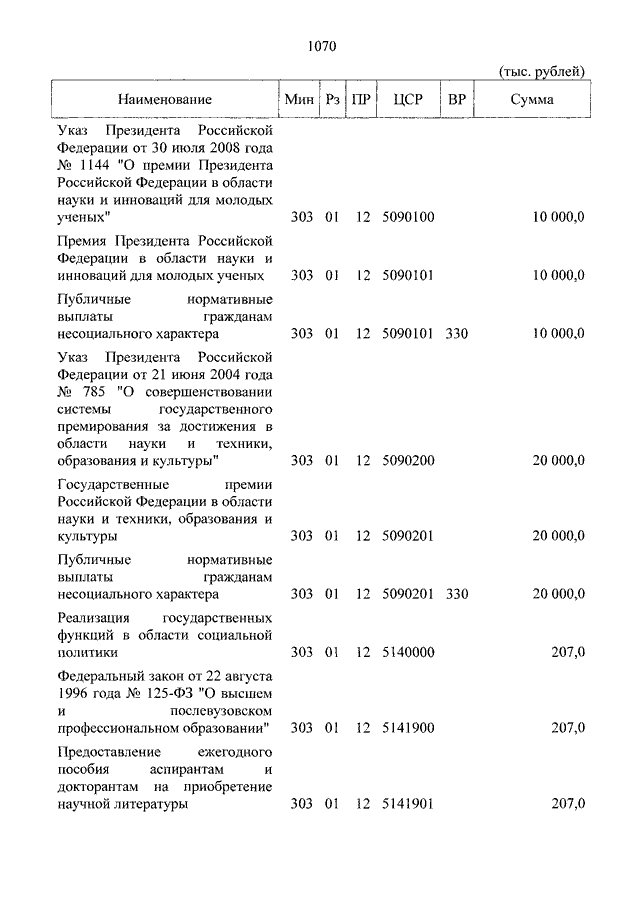 1070

(тыс. рублей)

| Наименование | Мин | Рз | ПР | ЦСР | ВР | Сумма |
|---|---|---|---|---|---|---|
| Указ Президента Российской Федерации от 30 июля 2008 года № 1144 "О премии Президента Российской Федерации в области науки и инноваций для молодых ученых" | 303 | 01 | 12 | 5090100 | | 10 000,0 |
| Премия Президента Российской Федерации в области науки и инноваций для молодых ученых | 303 | 01 | 12 | 5090101 | | 10 000,0 |
| Публичные нормативные выплаты гражданам несоциального характера | 303 | 01 | 12 | 5090101 | 330 | 10 000,0 |
| Указ Президента Российской Федерации от 21 июня 2004 года № 785 "О совершенствовании системы государственного премирования за достижения в области науки и техники, образования и культуры" | 303 | 01 | 12 | 5090200 | | 20 000,0 |
| Государственные премии Российской Федерации в области науки и техники, образования и культуры | 303 | 01 | 12 | 5090201 | | 20 000,0 |
| Публичные нормативные выплаты гражданам несоциального характера | 303 | 01 | 12 | 5090201 | 330 | 20 000,0 |
| Реализация государственных функций в области социальной политики | 303 | 01 | 12 | 5140000 | | 207,0 |
| Федеральный закон от 22 августа 1996 года № 125-ФЗ "О высшем и послевузовском профессиональном образовании" | 303 | 01 | 12 | 5141900 | | 207,0 |
| Предоставление ежегодного пособия аспирантам и докторантам на приобретение научной литературы | 303 | 01 | 12 | 5141901 | | 207,0 |